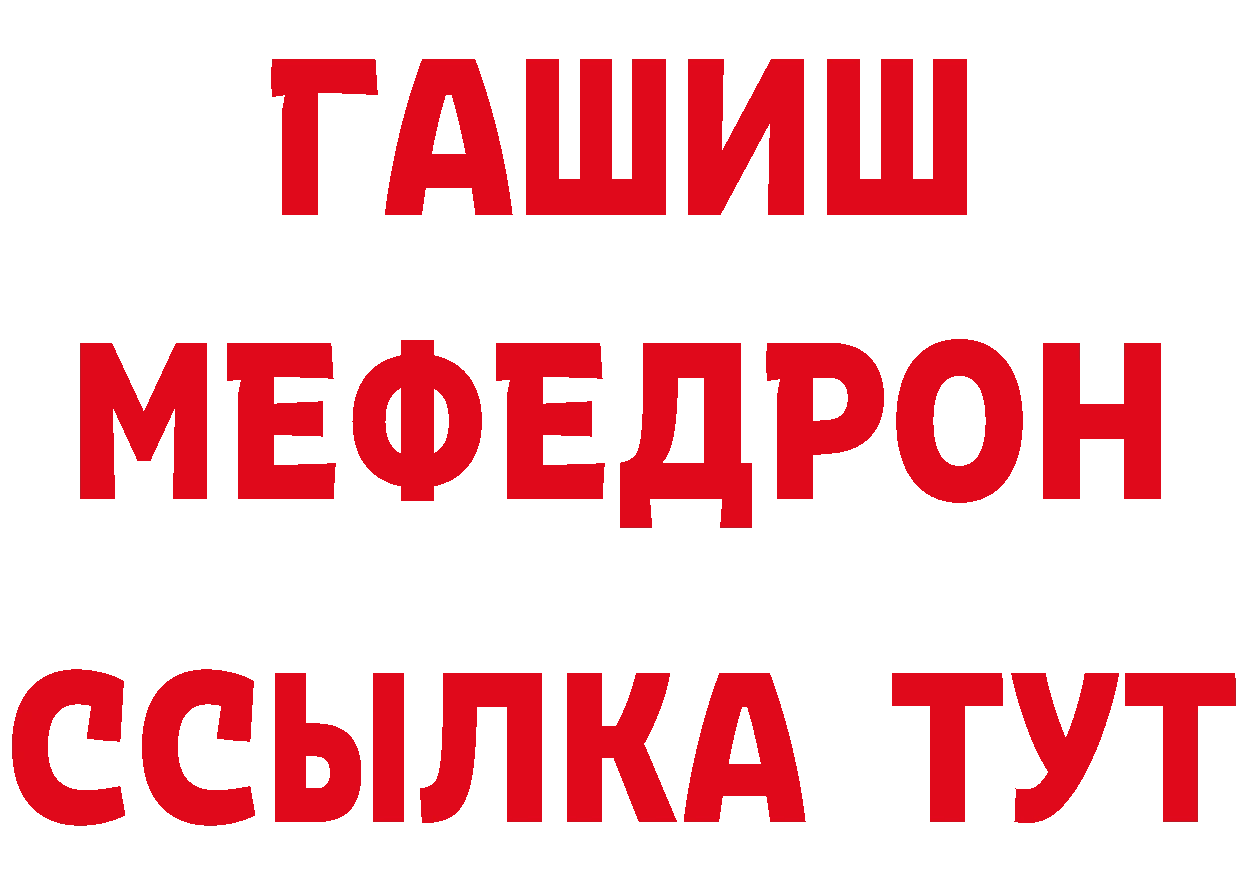 ГАШИШ
МЕФЕДРОН
ССЫЛКА ТУТ